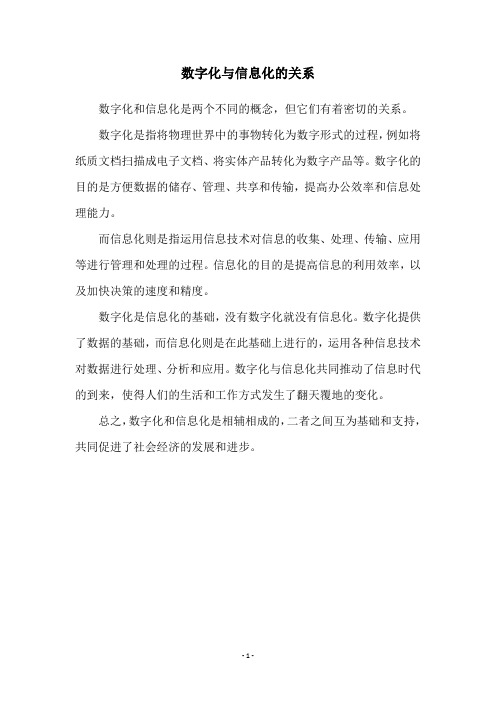 数字化与信息化的关系

数字化和信息化是两个不同的概念，但它们有着密切的关系。

数字化是指将物理世界中的事物转化为数字形式的过程，例如将纸质文档扫描成电子文档、将实体产品转化为数字产品等。数字化的目的是方便数据的储存、管理、共享和传输，提高办公效率和信息处理能力。

而信息化则是指运用信息技术对信息的收集、处理、传输、应用等进行管理和处理的过程。信息化的目的是提高信息的利用效率，以及加快决策的速度和精度。

数字化是信息化的基础，没有数字化就没有信息化。数字化提供了数据的基础，而信息化则是在此基础上进行的，运用各种信息技术对数据进行处理、分析和应用。数字化与信息化共同推动了信息时代的到来，使得人们的生活和工作方式发生了翻天覆地的变化。

总之，数字化和信息化是相辅相成的，二者之间互为基础和支持，共同促进了社会经济的发展和进步。

- 1 -